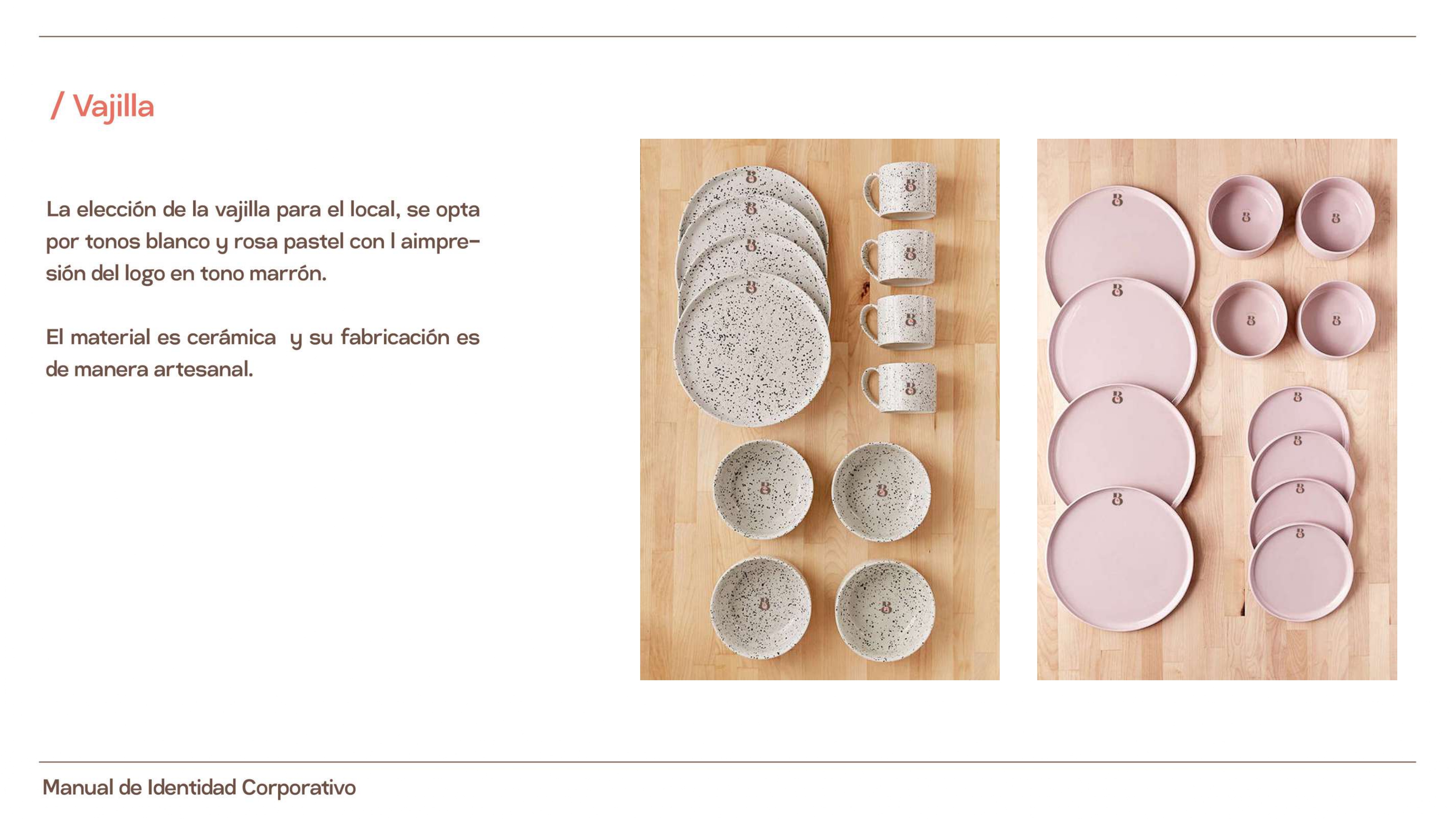 / Vajilla

La elección de la vajilla para el local, se opta por tonos blanco y rosa pastel con l aimpresión del logo en tono marrón.

El material es cerámica  y su fabricación es de manera artesanal.

Manual de Identidad Corporativo